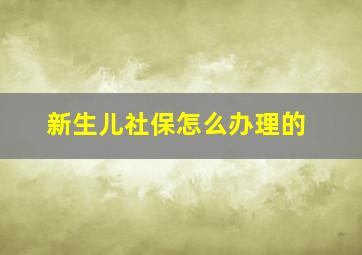 新生儿社保怎么办理的